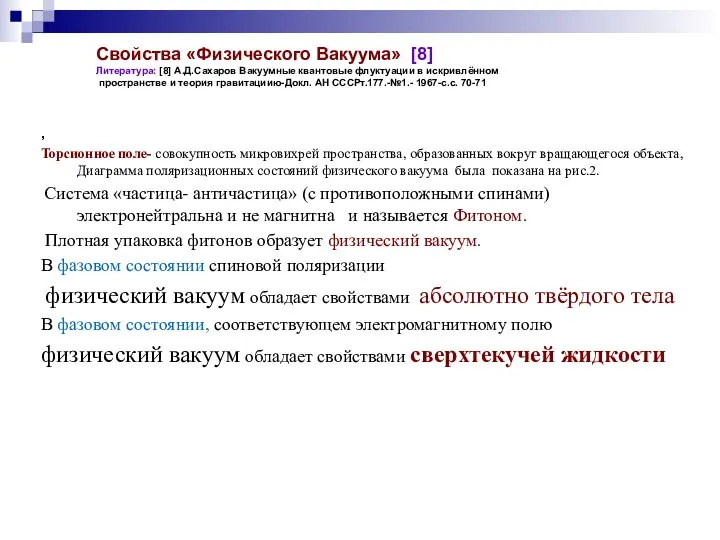 Свойства «Физического Вакуума» [8]
Литература: [8] А.Д.Сахаров Вакуумные квантовые флуктуации в искривлённом пространстве и теория гравитациию-Докл. АН СССРт.177.-№1.- 1967-с.с. 70-71

,
Торсионное поле- совокупность микровихрей пространства, образованных вокруг вращающегося объекта, Диаграмма поляризационных состояний физического вакуума была показана на рис.2.

Система «частица- античастица» (с противоположными спинами) электронейтральна и не магнитна и называется Фитоном.

Плотная упаковка фитонов образует физический вакуум.

В фазовом состоянии спиновой поляризации

физический вакуум обладает свойствами абсолютно твёрдого тела

В фазовом состоянии, соответствующем электромагнитному полю

физический вакуум обладает свойствами сверхтекучей жидкости